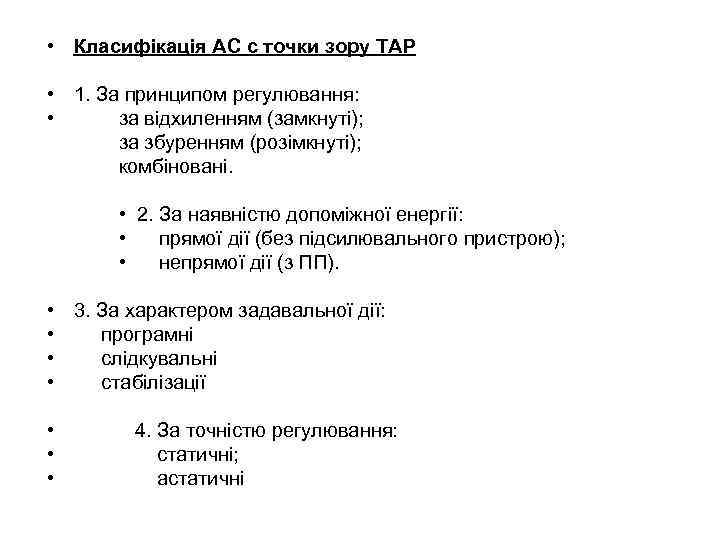 • Класифікація АС с точки зору ТАР

• 1. За принципом регулювання:
• за відхиленням (замкнуті);
за збуренням (розімкнуті);
комбіновані.

• 2. За наявністю допоміжної енергії:
• прямої дії (без підсилювального пристрою);
• непрямої дії (з ПП).

• 3. За характером задавальної дії:
• програмні
• слідкувальні
• стабілізації

• 4. За точністю регулювання:
• статичні;
• астатичні